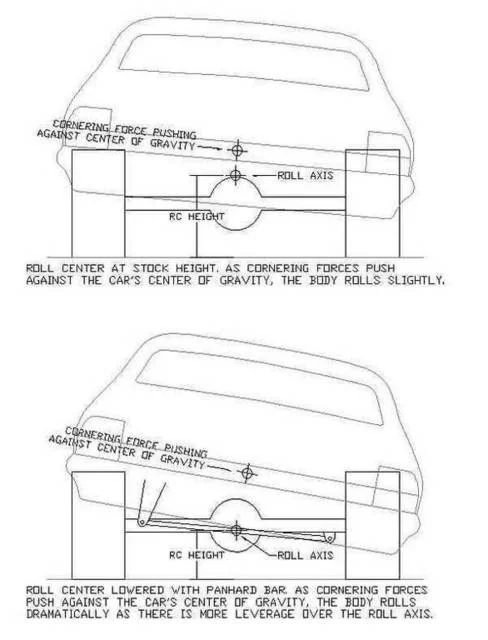 CORNERING FORCE PUSHING AGAINST CENTER OF GRAVITY

ROLL AXIS

RC HEIGHT

ROLL CENTER AT STOCK HEIGHT. AS CORNERING FORCES PUSH AGAINST THE CAR'S CENTER OF GRAVITY, THE BODY ROLLS SLIGHTLY.

CORNERING FORCE PUSHING AGAINST CENTER OF GRAVITY

RC HEIGHT

ROLL AXIS

ROLL CENTER LOWERED WITH PANHARD BAR. AS CORNERING FORCES PUSH AGAINST THE CAR'S CENTER OF GRAVITY, THE BODY ROLLS DRAMATICALLY AS THERE IS MORE LEVERAGE OVER THE ROLL AXIS.